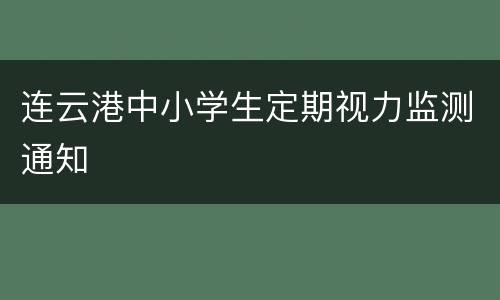 连云港中小学生定期视力监测通知